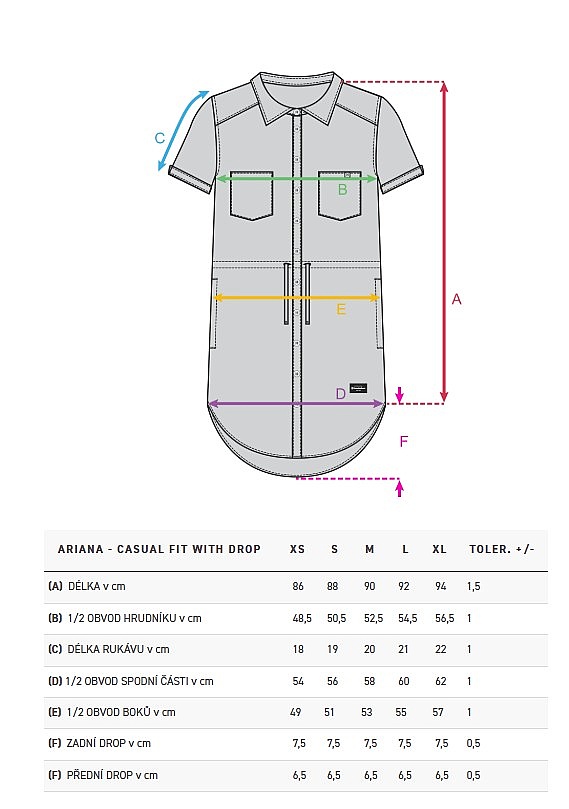 C

B

E

A

D

F

| ARIANA - CASUAL FIT WITH DROP | XS | S | M | L | XL | TOLER. +/- |
|---|---|---|---|---|---|---|
| (A) DÉLKA v cm | 86 | 88 | 90 | 92 | 94 | 1,5 |
| (B) 1/2 OBVOD HRUDNÍKU v cm | 48,5 | 50,5 | 52,5 | 54,5 | 56,5 | 1 |
| (C) DÉLKA RUKÁVU v cm | 18 | 19 | 20 | 21 | 22 | 1 |
| (D) 1/2 OBVOD SPODNÍ ČÁSTI v cm | 54 | 56 | 58 | 60 | 62 | 1 |
| (E) 1/2 OBVOD BOKŮ v cm | 49 | 51 | 53 | 55 | 57 | 1 |
| (F) ZADNÍ DROP v cm | 7,5 | 7,5 | 7,5 | 7,5 | 7,5 | 0,5 |
| (F) PŘEDNÍ DROP v cm | 6,5 | 6,5 | 6,5 | 6,5 | 6,5 | 0,5 |